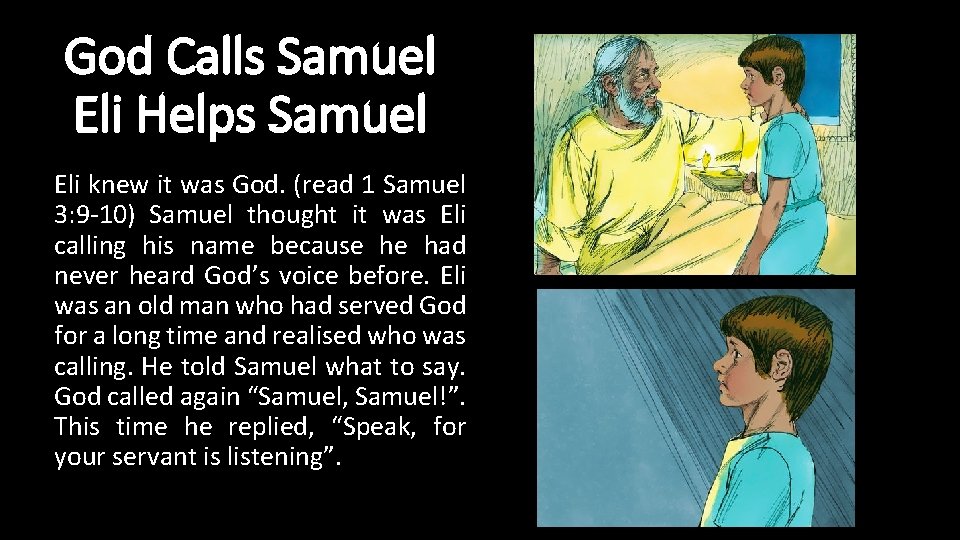 God Calls Samuel
Eli Helps Samuel

Eli knew it was God. (read 1 Samuel 3:9-10) Samuel thought it was Eli calling his name because he had never heard God’s voice before. Eli was an old man who had served God for a long time and realised who was calling. He told Samuel what to say. God called again “Samuel, Samuel!”. This time he replied, “Speak, for your servant is listening”.